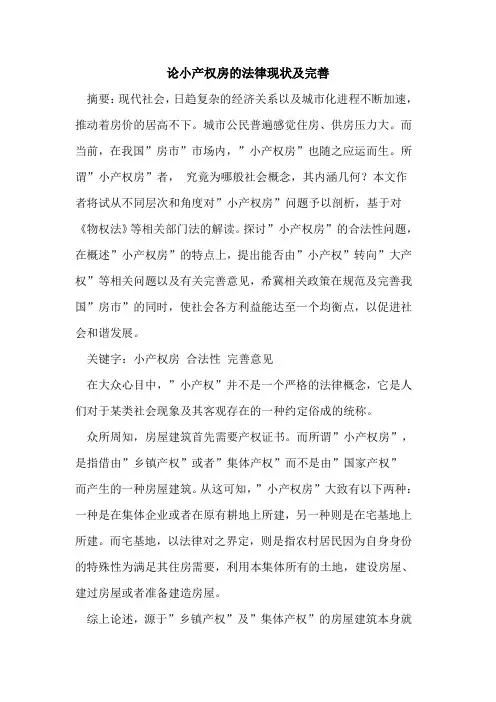 论小产权房的法律现状及完善

摘要：现代社会，日趋复杂的经济关系以及城市化进程不断加速，推动着房价的居高不下。城市公民普遍感觉住房、供房压力大。而当前，在我国”房市”市场内，”小产权房”也随之应运而生。所谓”小产权房”者， 究竟为哪般社会概念，其内涵几何？本文作者将试从不同层次和角度对”小产权房”问题予以剖析，基于对《物权法》等相关部门法的解读。探讨”小产权房”的合法性问题，在概述”小产权房”的特点上，提出能否由”小产权”转向”大产权”等相关问题以及有关完善意见，希冀相关政策在规范及完善我国”房市”的同时，使社会各方利益能达至一个均衡点，以促进社会和谐发展。

关键字：小产权房 合法性 完善意见

在大众心目中，”小产权”并不是一个严格的法律概念，它是人们对于某类社会现象及其客观存在的一种约定俗成的统称。

众所周知，房屋建筑首先需要产权证书。而所谓”小产权房”，是指借由”乡镇产权”或者”集体产权”而不是由”国家产权”而产生的一种房屋建筑。从这可知，”小产权房”大致有以下两种：一种是在集体企业或者在原有耕地上所建，另一种则是在宅基地上所建。而宅基地，以法律对之界定，则是指农村居民因为自身身份的特殊性为满足其住房需要，利用本集体所有的土地，建设房屋、建过房屋或者准备建造房屋。

综上论述，源于”乡镇产权”及”集体产权”的房屋建筑本身就